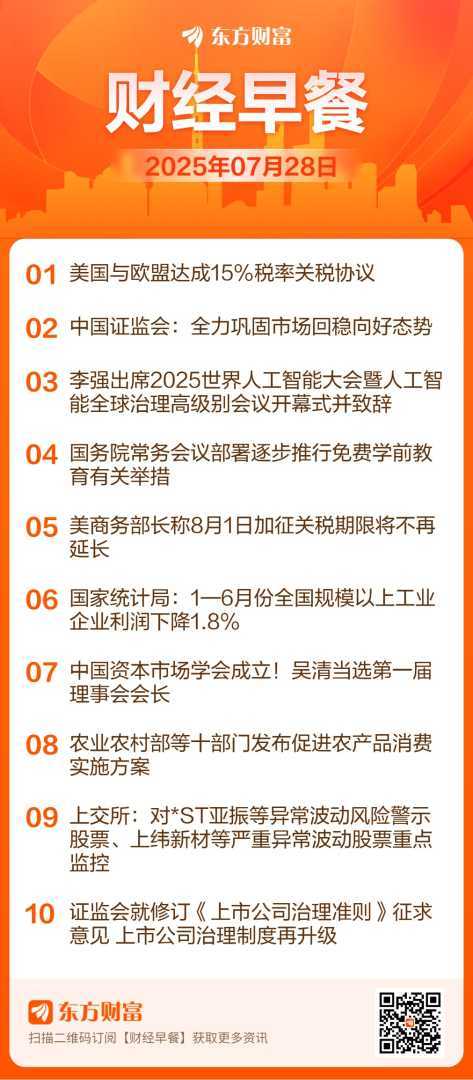 东方财富

财经早餐

2025年07月28日

01 美国与欧盟达成15%税率关税协议

02 中国证监会：全力巩固市场回稳向好态势

03 李强出席2025世界人工智能大会暨人工智能全球治理高级别会议开幕式并致辞

04 国务院常务会议部署逐步推行免费学前教育有关举措

05 美商务部长称8月1日加征关税期限将不再延长

06 国家统计局：1—6月份全国规模以上工业企业利润下降1.8%

07 中国资本市场学会成立！吴清当选第一届理事会会长

08 农业农村部等十部门发布促进农产品消费实施方案

09 上交所：对*ST亚振等异常波动风险警示股票、上纬新材等严重异常波动股票重点监控

10 证监会就修订《上市公司治理准则》征求意见 上市公司治理制度再升级

东方财富

扫描二维码订阅【财经早餐】获取更多资讯